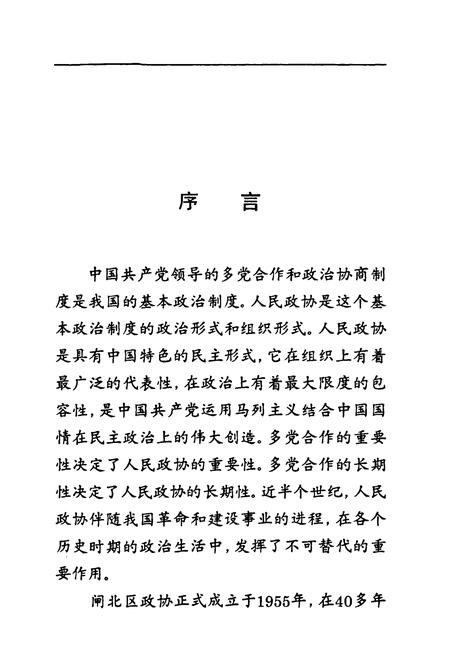 序　言

中国共产党领导的多党合作和政治协商制度是我国的基本政治制度。人民政协是这个基本政治制度的政治形式和组织形式。人民政协是具有中国特色的民主形式，它在组织上有着最广泛的代表性，在政治上有着最大限度的包容性，是中国共产党运用马列主义结合中国国情在民主政治上的伟大创造。多党合作的重要性决定了人民政协的重要性。多党合作的长期性决定了人民政协的长期性。近半个世纪，人民政协伴随我国革命和建设事业的进程，在各个历史时期的政治生活中，发挥了不可替代的重要作用。

闸北区政协正式成立于1955年，在40多年